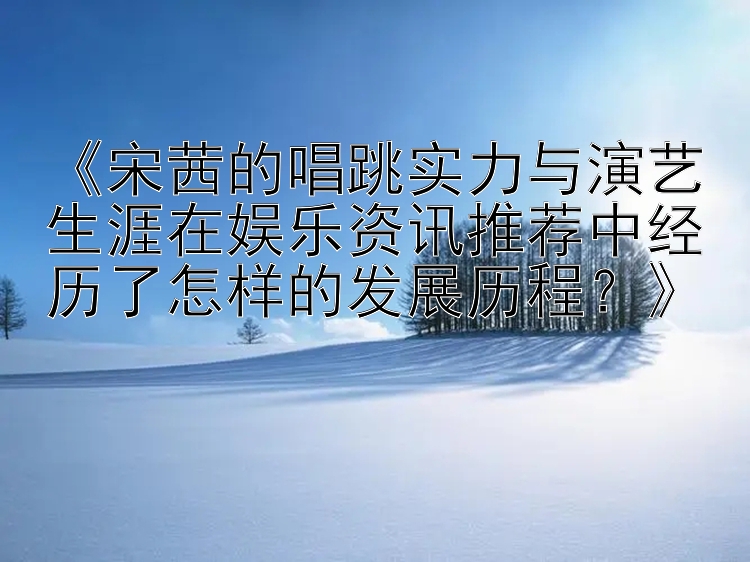 《宋茜的唱跳实力与演艺生涯在娱乐资讯推荐中经历了怎样的发展历程？》